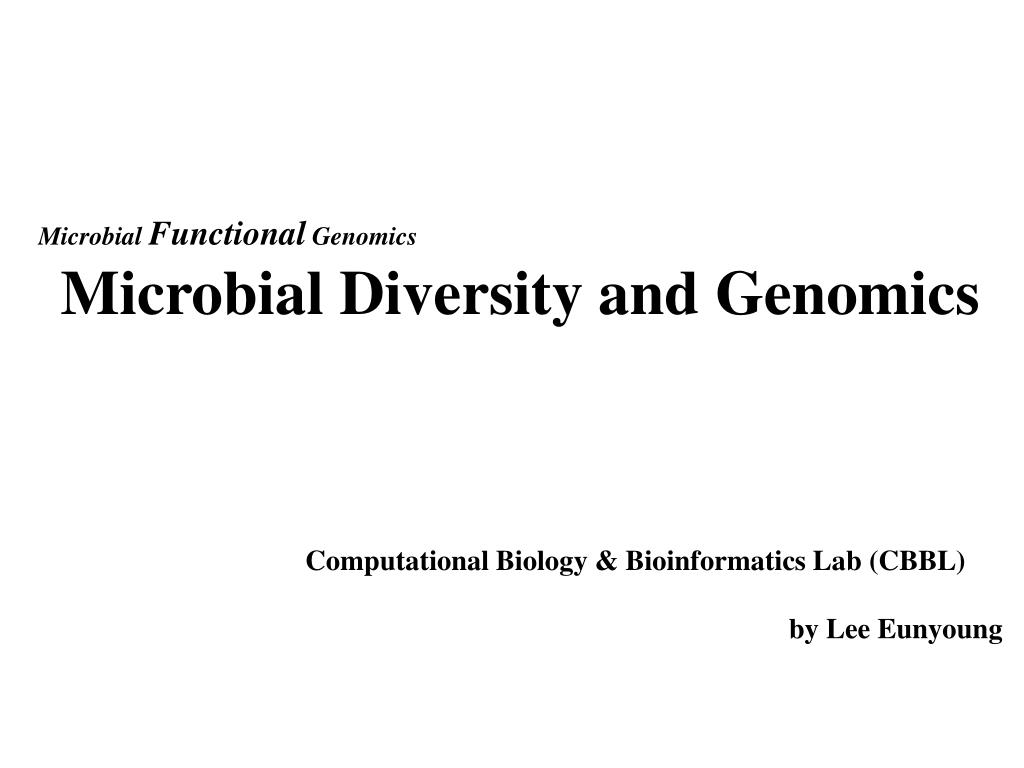 Microbial Functional Genomics

Microbial Diversity and Genomics

Computational Biology & Bioinformatics Lab (CBBL)

by Lee Eunyoung